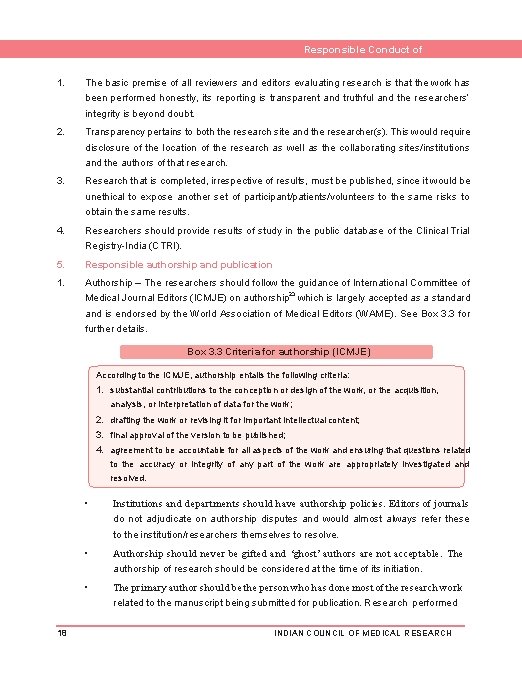 Responsible Conduct of

1. The basic premise of all reviewers and editors evaluating research is that the work has been performed honestly, its reporting is transparent and truthful and the researchers' integrity is beyond doubt.

2. Transparency pertains to both the research site and the researcher(s). This would require disclosure of the location of the research as well as the collaborating sites/institutions and the authors of that research.

3. Research that is completed, irrespective of results, must be published, since it would be unethical to expose another set of participant/patients/volunteers to the same risks to obtain the same results.

4. Researchers should provide results of study in the public database of the Clinical Trial Registry-India (CTRI).

5. Responsible authorship and publication

1. Authorship – The researchers should follow the guidance of International Committee of Medical Journal Editors (ICMJE) on authorship$^{23}$ which is largely accepted as a standard and is endorsed by the World Association of Medical Editors (WAME). See Box 3.3 for further details.

Box 3.3 Criteria for authorship (ICMJE)

According to the ICMJE, authorship entails the following criteria:
1. substantial contributions to the conception or design of the work, or the acquisition, analysis, or interpretation of data for the work;
2. drafting the work or revising it for important intellectual content;
3. final approval of the version to be published;
4. agreement to be accountable for all aspects of the work and ensuring that questions related to the accuracy or integrity of any part of the work are appropriately investigated and resolved.

• Institutions and departments should have authorship policies. Editors of journals do not adjudicate on authorship disputes and would almost always refer these to the institution/researchers themselves to resolve.

• Authorship should never be gifted and 'ghost' authors are not acceptable. The authorship of research should be considered at the time of its initiation.

• The primary author should be the person who has done most of the research work related to the manuscript being submitted for publication. Research performed

18 INDIAN COUNCIL OF MEDICAL RESEARCH